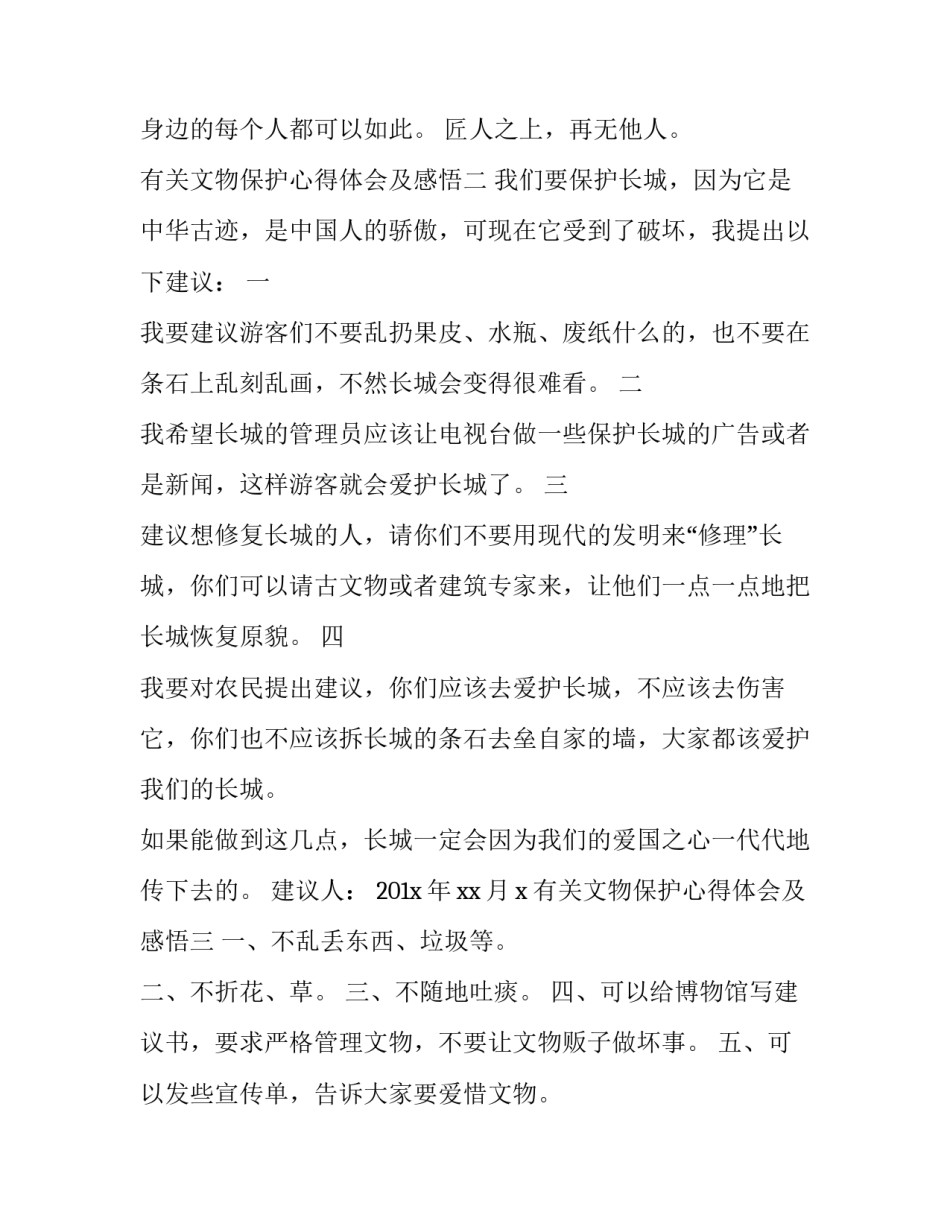 身边的每个人都可以如此。 匠人之上，再无他人。

有关文物保护心得体会及感悟二 我们要保护长城，因为它是中华古迹，是中国人的骄傲，可现在它受到了破坏，我提出以下建议： 一

我要建议游客们不要乱扔果皮、水瓶、废纸什么的，也不要在条石上乱刻乱画，不然长城会变得很难看。 二

我希望长城的管理员应该让电视台做一些保护长城的广告或者是新闻，这样游客就会爱护长城了。 三

建议想修复长城的人，请你们不要用现代的发明来“修理”长城，你们可以请古文物或者建筑专家来，让他们一点一点地把长城恢复原貌。 四

我要对农民提出建议，你们应该去爱护长城，不应该去伤害它，你们也不应该拆长城的条石去垒自家的墙，大家都该爱护我们的长城。

如果能做到这几点，长城一定会因为我们的爱国之心一代代地传下去的。 建议人： 201x 年 xx 月 x 有关文物保护心得体会及感悟三 一、不乱丢东西、垃圾等。

二、不折花、草。 三、不随地吐痰。 四、可以给博物馆写建议书，要求严格管理文物，不要让文物贩子做坏事。 五、可以发些宣传单，告诉大家要爱惜文物。